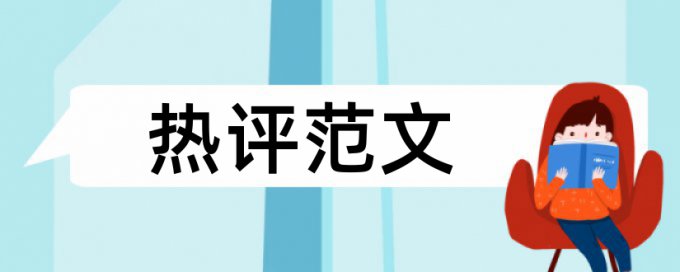 热评范文